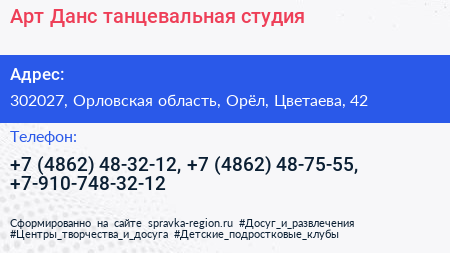 Арт Данс танцевальная студия

Адрес:

302027, Орловская область, Орёл, Цветаева, 42

Телефон:

+7 (4862) 48-32-12, +7 (4862) 48-75-55, +7-910-748-32-12

Сформированно на сайте spravka-region.ru #Досуг_и_развлечения #Центры_творчества_и_досуга #Детские_подростковые_клубы